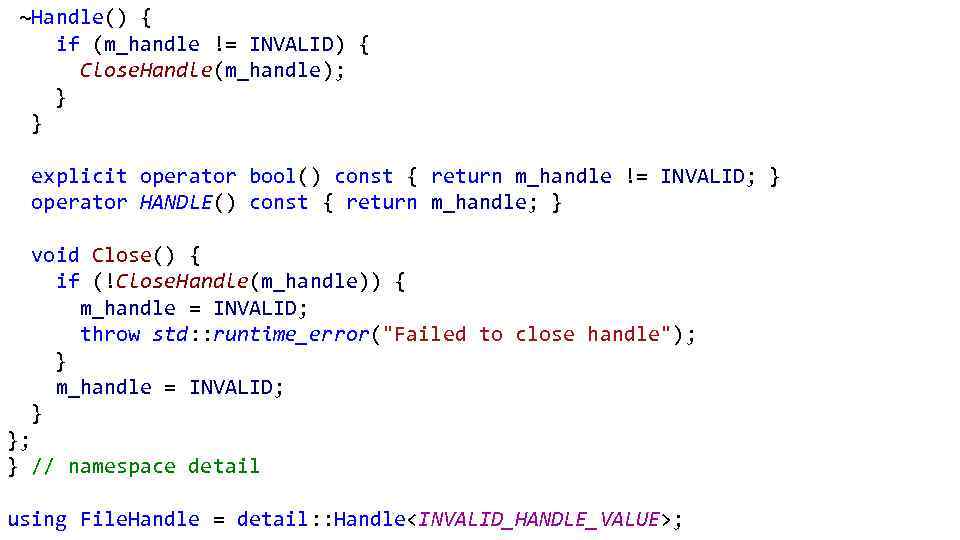 ~Handle() {
    if (m_handle != INVALID) {
      CloseHandle(m_handle);
    }
  }

  explicit operator bool() const { return m_handle != INVALID; }
  operator HANDLE() const { return m_handle; }

  void Close() {
    if (!CloseHandle(m_handle)) {
      m_handle = INVALID;
      throw std::runtime_error("Failed to close handle");
    }
    m_handle = INVALID;
  }
};
} // namespace detail

using FileHandle = detail::Handle<INVALID_HANDLE_VALUE>;